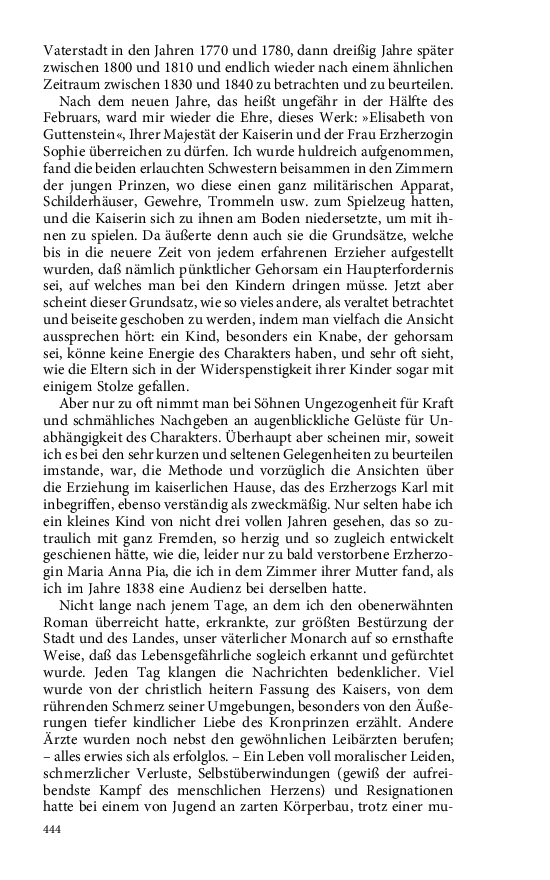 Vaterstadt in den Jahren 1770 und 1780, dann dreißig Jahre später zwischen 1800 und 1810 und endlich wieder nach einem ähnlichen Zeitraum zwischen 1830 und 1840 zu betrachten und zu beurteilen.

Nach dem neuen Jahre, das heißt ungefähr in der Hälfte des Februars, ward mir wieder die Ehre, dieses Werk: »Elisabeth von Guttenstein«, Ihrer Majestät der Kaiserin und der Frau Erzherzogin Sophie überreichen zu dürfen. Ich wurde huldreich aufgenommen, fand die beiden erlauchten Schwestern beisammen in den Zimmern der jungen Prinzen, wo diese einen ganz militärischen Apparat, Schilderhäuser, Gewehre, Trommeln usw. zum Spielzeug hatten, und die Kaiserin sich zu ihnen am Boden niedersetzte, um mit ihnen zu spielen. Da äußerte denn auch sie die Grundsätze, welche bis in die neuere Zeit von jedem erfahrenen Erzieher aufgestellt wurden, daß nämlich pünktlicher Gehorsam ein Haupterfordernis sei, auf welches man bei den Kindern dringen müsse. Jetzt aber scheint dieser Grundsatz, wie so vieles andere, als veraltet betrachtet und beiseite geschoben zu werden, indem man vielfach die Ansicht aussprechen hört: ein Kind, besonders ein Knabe, der gehorsam sei, könne keine Energie des Charakters haben, und sehr oft sieht, wie die Eltern sich in der Widerspenstigkeit ihrer Kinder sogar mit einigem Stolze gefallen.

Aber nur zu oft nimmt man bei Söhnen Ungezogenheit für Kraft und schmähliches Nachgeben an augenblickliche Gelüste für Unabhängigkeit des Charakters. Überhaupt aber scheinen mir, soweit ich es bei den sehr kurzen und seltenen Gelegenheiten zu beurteilen imstande, war, die Methode und vorzüglich die Ansichten über die Erziehung im kaiserlichen Hause, das des Erzherzogs Karl mit inbegriffen, ebenso verständig als zweckmäßig. Nur selten habe ich ein kleines Kind von nicht drei vollen Jahren gesehen, das so zutraulich mit ganz Fremden, so herzig und so zugleich entwickelt geschienen hätte, wie die, leider nur zu bald verstorbene Erzherzogin Maria Anna Pia, die ich in dem Zimmer ihrer Mutter fand, als ich im Jahre 1838 eine Audienz bei derselben hatte.

Nicht lange nach jenem Tage, an dem ich den obenerwähnten Roman überreicht hatte, erkrankte, zur größten Bestürzung der Stadt und des Landes, unser väterlicher Monarch auf so ernsthafte Weise, daß das Lebensgefährliche sogleich erkannt und gefürchtet wurde. Jeden Tag klangen die Nachrichten bedenklicher. Viel wurde von der christlich heitern Fassung des Kaisers, von dem rührenden Schmerz seiner Umgebungen, besonders von den Äußerungen tiefer kindlicher Liebe des Kronprinzen erzählt. Andere Ärzte wurden noch nebst den gewöhnlichen Leibärzten berufen; – alles erwies sich als erfolglos. – Ein Leben voll moralischer Leiden, schmerzlicher Verluste, Selbstüberwindungen (gewiß der aufreibendste Kampf des menschlichen Herzens) und Resignationen hatte bei einem von Jugend an zarten Körperbau, trotz einer mu-

444